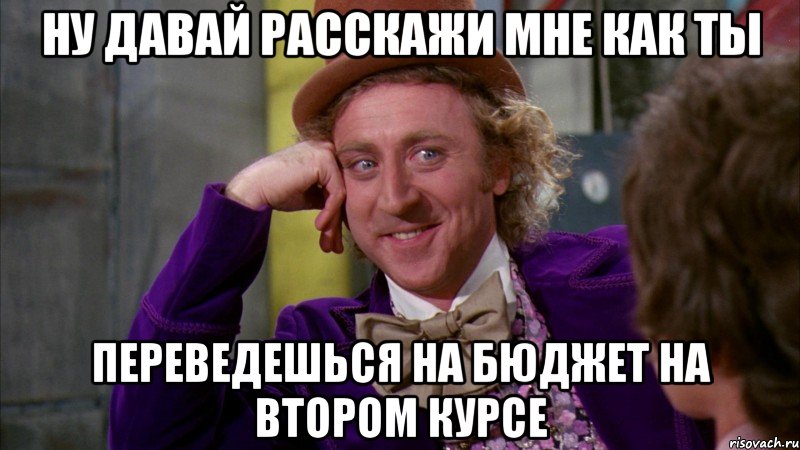 НУ ДАВАЙ РАССКАЖИ МНЕ КАК ТЫ

ПЕРЕВЕДЕШЬСЯ НА БЮДЖЕТ НА ВТОРОМ КУРСЕ

risovach.ru